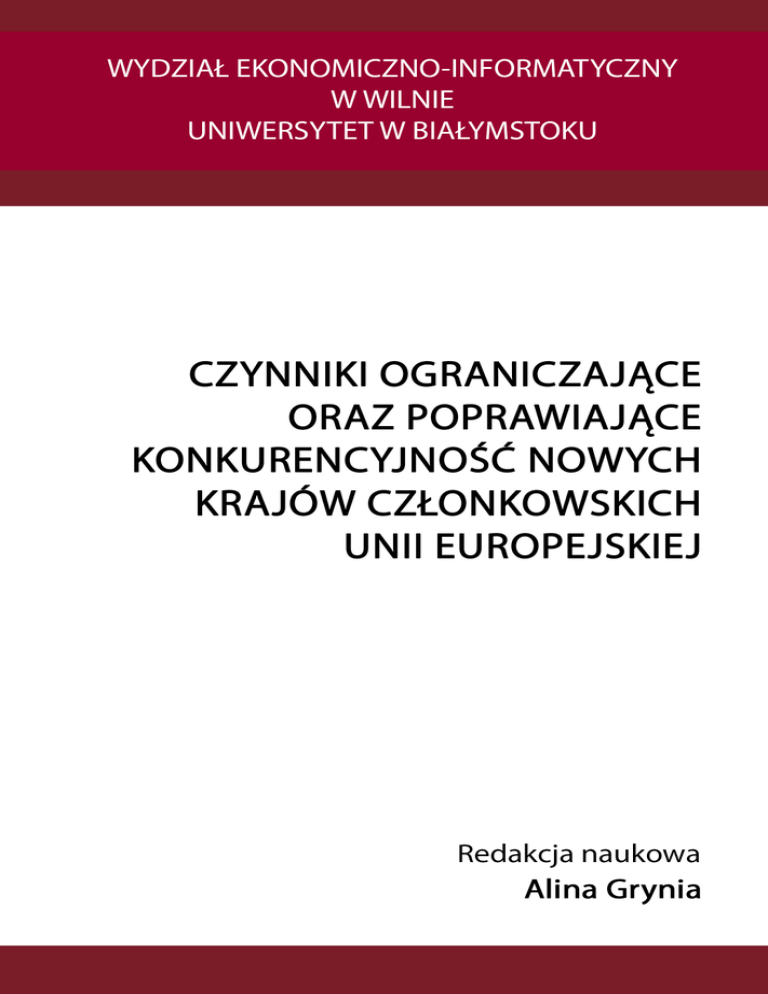 WYDZIAŁ EKONOMICZNO-INFORMATYCZNY
W WILNIE
UNIWERSYTET W BIAŁYMSTOKU

CZYNNIKI OGRANICZAJĄCE
ORAZ POPRAWIAJĄCE
KONKURENCYJNOŚĆ NOWYCH
KRAJÓW CZŁONKOWSKICH
UNII EUROPEJSKIEJ

Redakcja naukowa
Alina Grynia